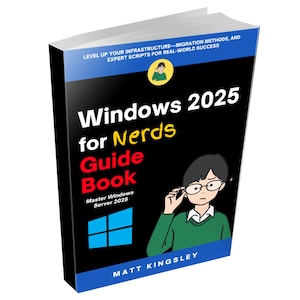 LEVEL UP YOUR INFRASTRUCTURE—MIGRATION METHODS, AND EXPERT SCRIPTS FOR REAL-WORLD SUCCESS

Windows 2025 for Nerds Guide Book

Master Windows Server 2025

MATT KINGSLEY